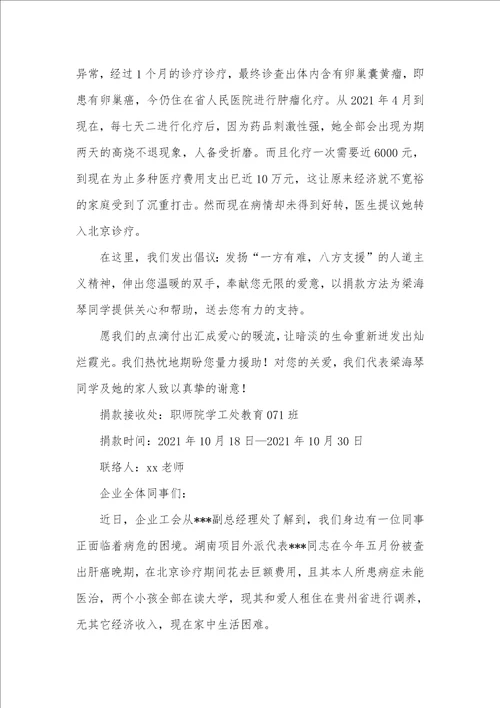 异常，经过1个月的诊疗诊疗，最终诊查出体内含有卵巢囊黄瘤，即患有卵巢癌，今仍住在省人民医院进行肿瘤化疗。从2021年4月到现在，每七天二进行化疗后，因为药品刺激性强，她全部会出现为期两天的高烧不退现象，人备受折磨。而且化疗一次需要近6000元，到现在为止多种医疗费用支出已近10万元，这让原来经济就不宽裕的家庭受到了沉重打击。然而现在病情却未得到好转，医生提议她转入北京诊疗。

在这里，我们发出倡议：发扬“一方有难，八方支援”的人道主义精神，伸出您温暖的双手，奉献您无限的爱意，以捐款方法为梁海琴同学提供关心和帮助，送去您有力的支持。

愿我们的点滴付出汇成爱心的暖流，让暗淡的生命重新迸发出灿烂霞光。我们热忱地期盼您量力援助！对您的关爱，我们代表梁海琴同学及她的家人致以真挚的谢意！

捐款接收处：职师院学工处教育071班

捐款时间：2021年10月18日—2021年10月30日

联络人：xx老师

企业全体同事们：

近日，企业工会从***副总经理处了解到，我们身边有一位同事正面临着病危的困境。湖南项目外派代表***同志在今年五月份被查出肝癌晚期，在北京诊疗期间花去巨额费用，且其本人所患病症未能医治，两个小孩全部在读大学，现其和爱人租住在贵州省进行调养，无其它经济收入，现在家中生活困难。